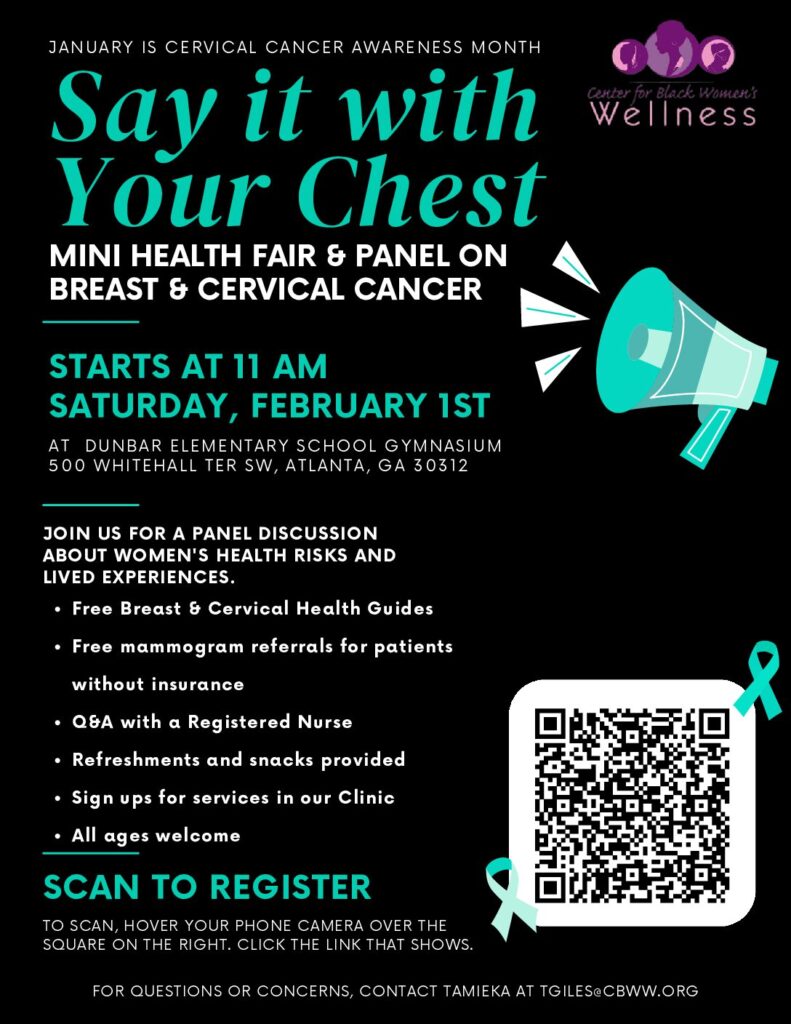 JANUARY IS CERVICAL CANCER AWARENESS MONTH

Center for Black Women's
Wellness

Say it with Your Chest

MINI HEALTH FAIR & PANEL ON BREAST & CERVICAL CANCER

STARTS AT 11 AM
SATURDAY, FEBRUARY 1ST

AT DUNBAR ELEMENTARY SCHOOL GYMNASIUM
500 WHITEHALL TER SW, ATLANTA, GA 30312

JOIN US FOR A PANEL DISCUSSION ABOUT WOMEN'S HEALTH RISKS AND LIVED EXPERIENCES.

• Free Breast & Cervical Health Guides
• Free mammogram referrals for patients without insurance
• Q&A with a Registered Nurse
• Refreshments and snacks provided
• Sign ups for services in our Clinic
• All ages welcome

SCAN TO REGISTER

TO SCAN, HOVER YOUR PHONE CAMERA OVER THE SQUARE ON THE RIGHT. CLICK THE LINK THAT SHOWS.

FOR QUESTIONS OR CONCERNS, CONTACT TAMIEKA AT TGILES@CBWW.ORG